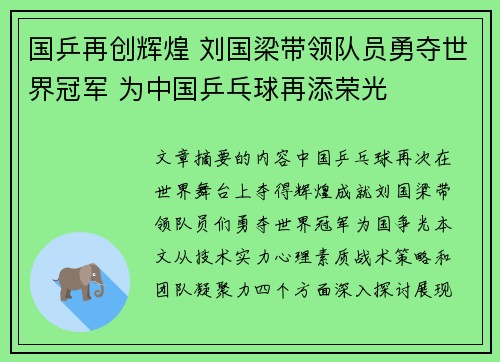 国乒再创辉煌 刘国梁带领队员勇夺世界冠军 为中国乒乓球再添荣光

文章摘要的内容中国乒乓球再次在世界舞台上夺得辉煌成就刘国梁带领队员们勇夺世界冠军为国争光本文从技术实力心理素质战术策略和团队凝聚力四个方面深入探讨展现